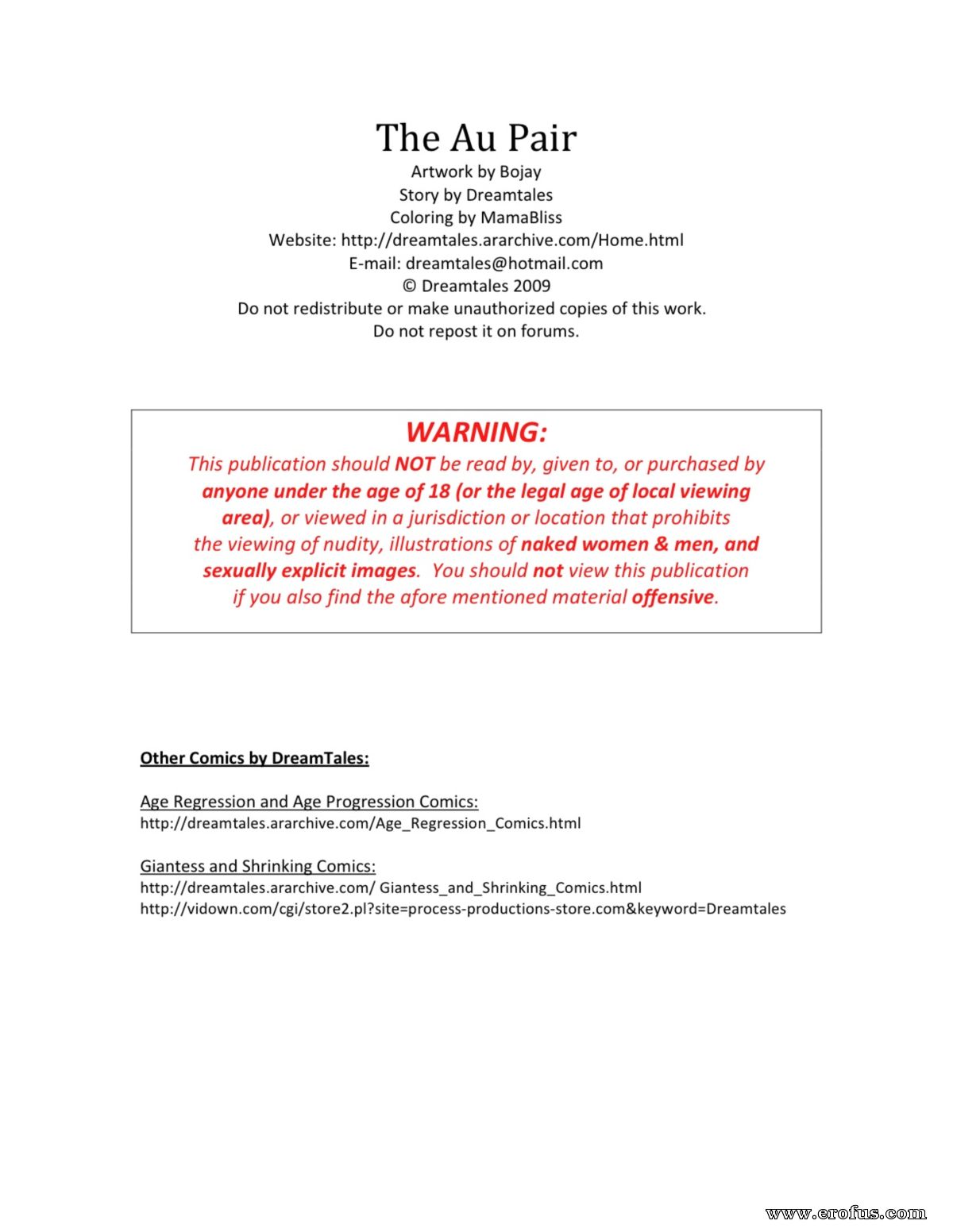 The Au Pair
Artwork by Bojay
Story by Dreamtales
Coloring by MamaBliss
Website: http://dreamtales.ararchive.com/Home.html
E-mail: dreamtales@hotmail.com
© Dreamtales 2009
Do not redistribute or make unauthorized copies of this work.
Do not repost it on forums.

WARNING:
This publication should NOT be read by, given to, or purchased by anyone under the age of 18 (or the legal age of local viewing area), or viewed in a jurisdiction or location that prohibits the viewing of nudity, illustrations of naked women & men, and sexually explicit images. You should not view this publication if you also find the afore mentioned material offensive.

Other Comics by DreamTales:

Age Regression and Age Progression Comics:
http://dreamtales.ararchive.com/Age_Regression_Comics.html

Giantess and Shrinking Comics:
http://dreamtales.ararchive.com/ Giantess_and_Shrinking_Comics.html
http://vidown.com/cgi/store2.pl?site=process-productions-store.com&keyword=Dreamtales

www.erofus.com